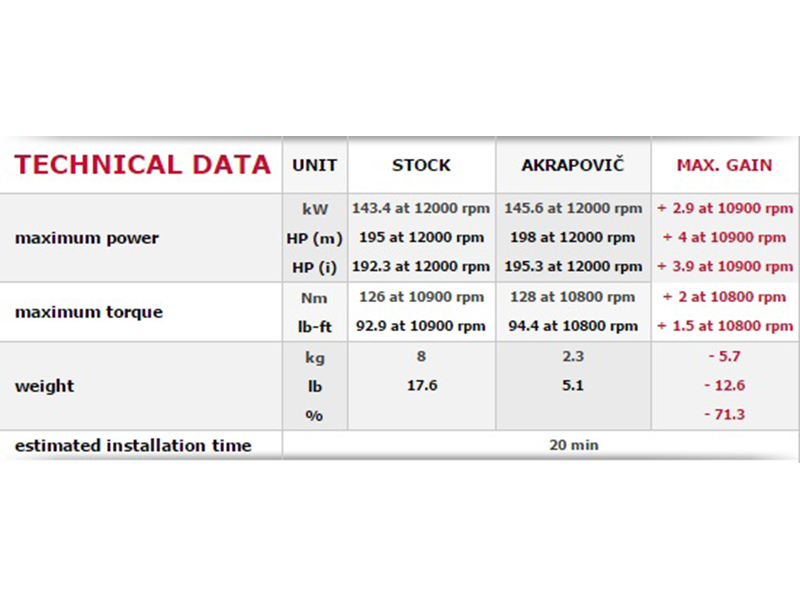 | TECHNICAL DATA | UNIT | STOCK | AKRAPOVIČ | MAX. GAIN |
|---|---|---|---|---|
| maximum power | kW | 143.4 at 12000 rpm | 145.6 at 12000 rpm | + 2.9 at 10900 rpm |
| | HP (m) | 195 at 12000 rpm | 198 at 12000 rpm | + 4 at 10900 rpm |
| | HP (i) | 192.3 at 12000 rpm | 195.3 at 12000 rpm | + 3.9 at 10900 rpm |
| maximum torque | Nm | 126 at 10900 rpm | 128 at 10800 rpm | + 2 at 10800 rpm |
| | lb-ft | 92.9 at 10900 rpm | 94.4 at 10800 rpm | + 1.5 at 10800 rpm |
| weight | kg | 8 | 2.3 | - 5.7 |
| | lb | 17.6 | 5.1 | - 12.6 |
| | % | | | - 71.3 |
| estimated installation time | 20 min | | | |